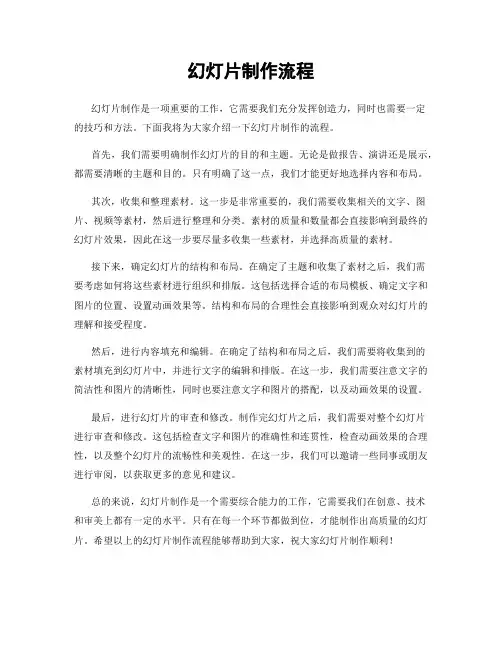 幻灯片制作流程

幻灯片制作是一项重要的工作，它需要我们充分发挥创造力，同时也需要一定的技巧和方法。下面我将为大家介绍一下幻灯片制作的流程。

首先，我们需要明确制作幻灯片的目的和主题。无论是做报告、演讲还是展示，都需要清晰的主题和目的。只有明确了这一点，我们才能更好地选择内容和布局。

其次，收集和整理素材。这一步是非常重要的，我们需要收集相关的文字、图片、视频等素材，然后进行整理和分类。素材的质量和数量都会直接影响到最终的幻灯片效果，因此在这一步要尽量多收集一些素材，并选择高质量的素材。

接下来，确定幻灯片的结构和布局。在确定了主题和收集了素材之后，我们需要考虑如何将这些素材进行组织和排版。这包括选择合适的布局模板、确定文字和图片的位置、设置动画效果等。结构和布局的合理性会直接影响到观众对幻灯片的理解和接受程度。

然后，进行内容填充和编辑。在确定了结构和布局之后，我们需要将收集到的素材填充到幻灯片中，并进行文字的编辑和排版。在这一步，我们需要注意文字的简洁性和图片的清晰性，同时也要注意文字和图片的搭配，以及动画效果的设置。

最后，进行幻灯片的审查和修改。制作完幻灯片之后，我们需要对整个幻灯片进行审查和修改。这包括检查文字和图片的准确性和连贯性，检查动画效果的合理性，以及整个幻灯片的流畅性和美观性。在这一步，我们可以邀请一些同事或朋友进行审阅，以获取更多的意见和建议。

总的来说，幻灯片制作是一个需要综合能力的工作，它需要我们在创意、技术和审美上都有一定的水平。只有在每一个环节都做到位，才能制作出高质量的幻灯片。希望以上的幻灯片制作流程能够帮助到大家，祝大家幻灯片制作顺利！